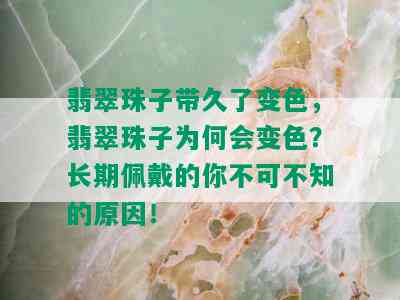 翡翠珠子带久了变色，翡翠珠子为何会变色？长期佩戴的你不可不知的原因！